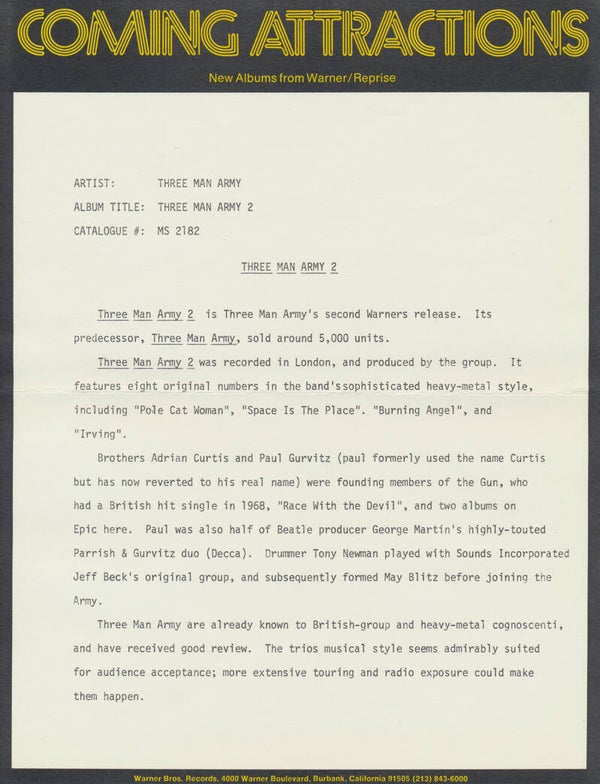 COMING ATTRACTIONS

New Albums from Warner/Reprise

ARTIST: THREE MAN ARMY

ALBUM TITLE: THREE MAN ARMY 2

CATALOGUE #: MS 2182

THREE MAN ARMY 2

Three Man Army 2 is Three Man Army's second Warners release. Its predecessor, Three Man Army, sold around 5,000 units.

Three Man Army 2 was recorded in London, and produced by the group. It features eight original numbers in the band'ssophisticated heavy-metal style, including "Pole Cat Woman", "Space Is The Place". "Burning Angel", and "Irving".

Brothers Adrian Curtis and Paul Gurvitz (paul formerly used the name Curtis but has now reverted to his real name) were founding members of the Gun, who had a British hit single in 1968, "Race With the Devil", and two albums on Epic here. Paul was also half of Beatle producer George Martin's highly-touted Parrish & Gurvitz duo (Decca). Drummer Tony Newman played with Sounds Incorporated Jeff Beck's original group, and subsequently formed May Blitz before joining the Army.

Three Man Army are already known to British-group and heavy-metal cognoscenti, and have received good review. The trios musical style seems admirably suited for audience acceptance; more extensive touring and radio exposure could make them happen.

Warner Bros. Records, 4000 Warner Boulevard, Burbank, California 91505 (213) 843-6000